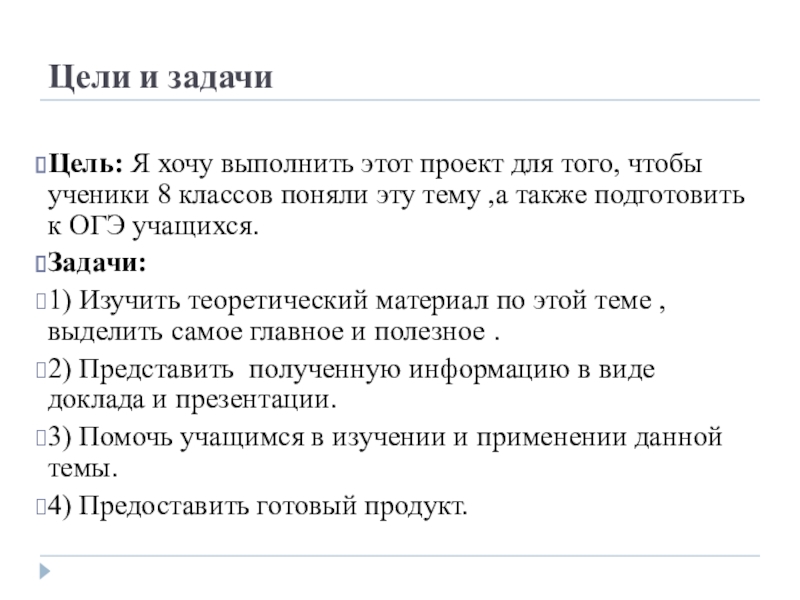 Цели и задачи

Цель: Я хочу выполнить этот проект для того, чтобы ученики 8 классов поняли эту тему ,а также подготовить к ОГЭ учащихся.

Задачи:

1) Изучить теоретический материал по этой теме , выделить самое главное и полезное .

2) Представить полученную информацию в виде доклада и презентации.

3) Помочь учащимся в изучении и применении данной темы.

4) Предоставить готовый продукт.